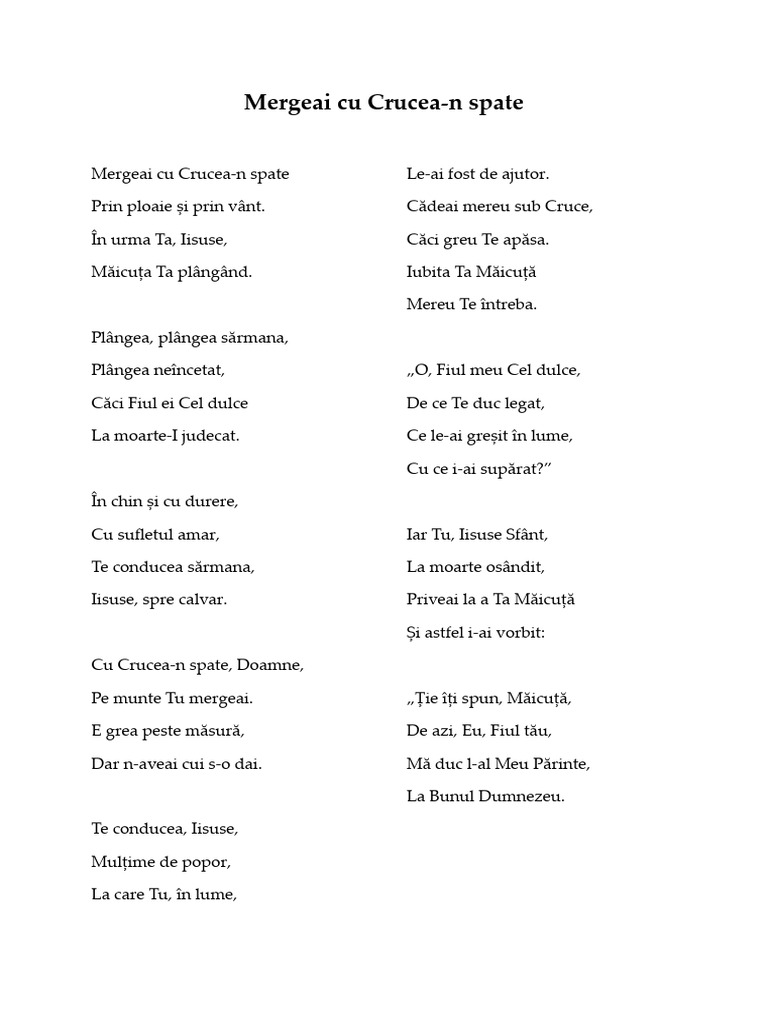 Mergeai cu Crucea-n spate

Mergeai cu Crucea-n spate
Prin ploaie și prin vânt.
În urma Ta, Iisuse,
Măicuța Ta plângând.

Plângea, plângea sărmana,
Plângea neîncetat,
Căci Fiul ei Cel dulce
La moarte-I judecat.

În chin și cu durere,
Cu sufletul amar,
Te conducea sărmana,
Iisuse, spre calvar.

Cu Crucea-n spate, Doamne,
Pe munte Tu mergeai.
E grea peste măsură,
Dar n-aveai cui s-o dai.

Te conducea, Iisuse,
Mulțime de popor,
La care Tu, în lume,
Le-ai fost de ajutor.
Cădeai mereu sub Cruce,
Căci greu Te apăsa.
Iubita Ta Măicuță
Mereu Te întreba.

„O, Fiul meu Cel dulce,
De ce Te duc legat,
Ce le-ai greșit în lume,
Cu ce i-ai supărat?”

Iar Tu, Iisuse Sfânt,
La moarte osândit,
Priveai la a Ta Măicuță
Și astfel i-ai vorbit:

„Ție îți spun, Măicuță,
De azi, Eu, Fiul tău,
Mă duc l-al Meu Părinte,
La Bunul Dumnezeu.